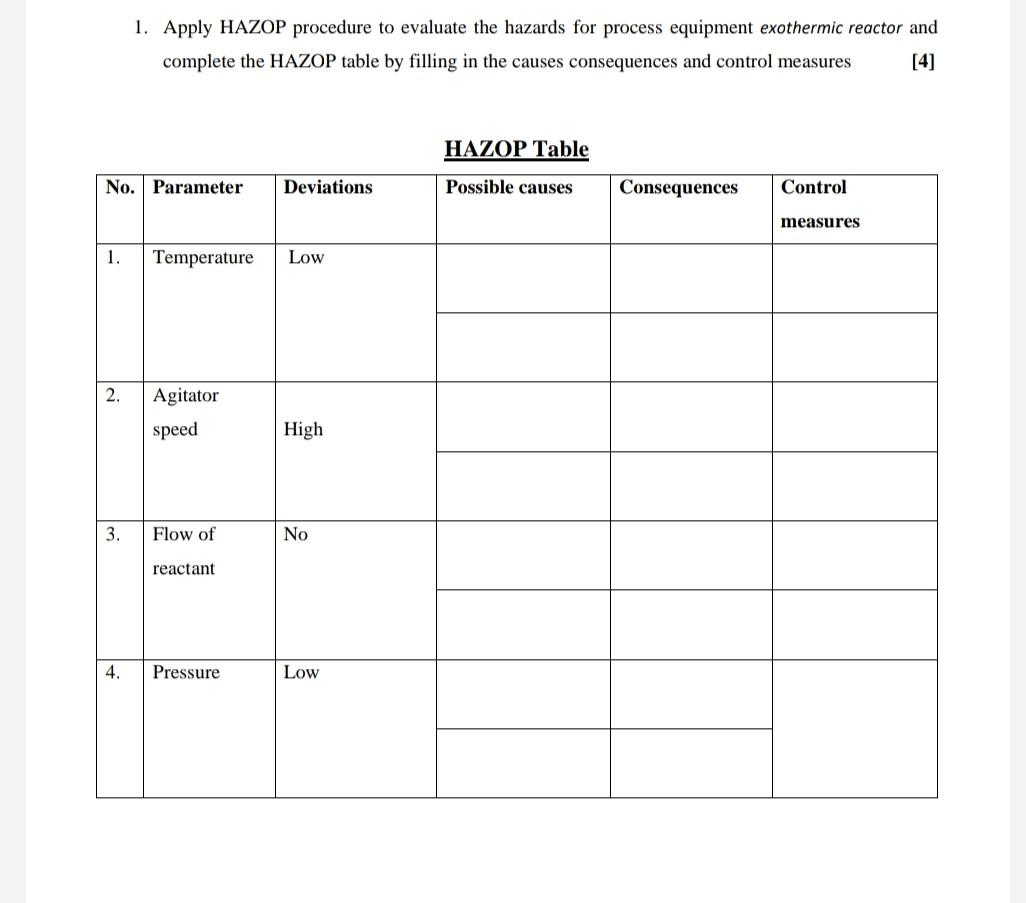 1. Apply HAZOP procedure to evaluate the hazards for process equipment exothermic reactor and complete the HAZOP table by filling in the causes consequences and control measures [4]

HAZOP Table

| No. | Parameter | Deviations | Possible causes | Consequences | Control measures |
|---|---|---|---|---|---|
| 1. | Temperature | Low | | | |
| | | | | | |
| 2. | Agitator speed | High | | | |
| | | | | | |
| 3. | Flow of reactant | No | | | |
| | | | | | |
| 4. | Pressure | Low | | | |
| | | | | | |